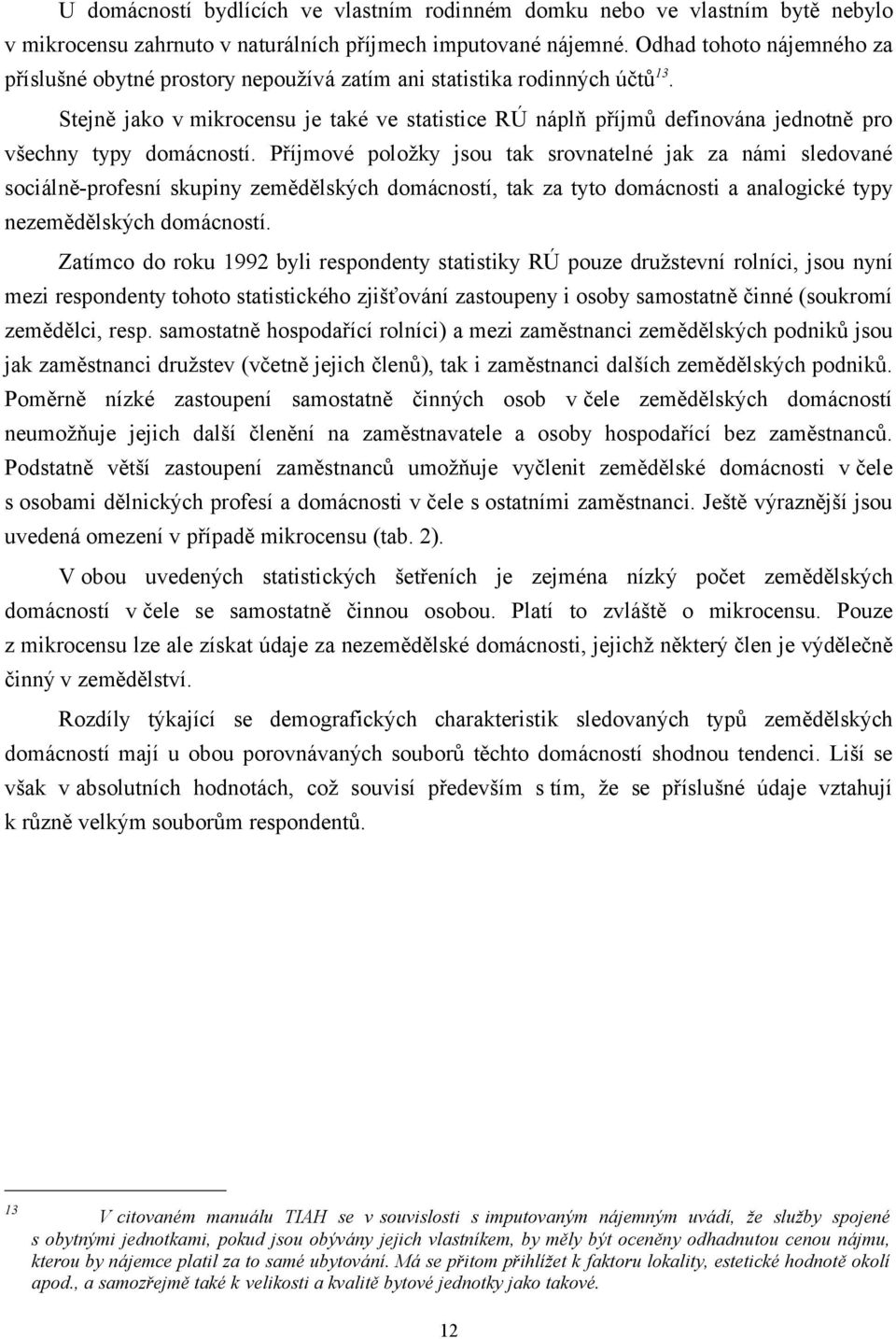 U domácností bydlících ve vlastním rodinném domku nebo ve vlastním bytě nebylo v mikrocensu zahrnuto v naturálních příjmech imputované nájemné. Odhad tohoto nájemného za příslušné obytné prostory nepoužívá zatím ani statistika rodinných účtů$^{13}$.

Stejně jako v mikrocensu je také ve statistice RÚ náplň příjmů definována jednotně pro všechny typy domácností. Příjmové položky jsou tak srovnatelné jak za námi sledované sociálně-profesní skupiny zemědělských domácností, tak za tyto domácnosti a analogické typy nezemědělských domácností.

Zatímco do roku 1992 byli respondenty statistiky RÚ pouze družstevní rolníci, jsou nyní mezi respondenty tohoto statistického zjišťování zastoupeny i osoby samostatně činné (soukromí zemědělci, resp. samostatně hospodařící rolníci) a mezi zaměstnanci zemědělských podniků jsou jak zaměstnanci družstev (včetně jejich členů), tak i zaměstnanci dalších zemědělských podniků. Poměrně nízké zastoupení samostatně činných osob v čele zemědělských domácností neumožňuje jejich další členění na zaměstnavatele a osoby hospodařící bez zaměstnanců. Podstatně větší zastoupení zaměstnanců umožňuje vyčlenit zemědělské domácnosti v čele s osobami dělnických profesí a domácnosti v čele s ostatními zaměstnanci. Ještě výraznější jsou uvedená omezení v případě mikrocensu (tab. 2).

V obou uvedených statistických šetřeních je zejména nízký počet zemědělských domácností v čele se samostatně činnou osobou. Platí to zvláště o mikrocensu. Pouze z mikrocensu lze ale získat údaje za nezemědělské domácnosti, jejichž některý člen je výdělečně činný v zemědělství.

Rozdíly týkající se demografických charakteristik sledovaných typů zemědělských domácností mají u obou porovnávaných souborů těchto domácností shodnou tendenci. Liší se však v absolutních hodnotách, což souvisí především s tím, že se příslušné údaje vztahují k různě velkým souborům respondentů.

$^{13}$ V citovaném manuálu TIAH se v souvislosti s imputovaným nájemným uvádí, že služby spojené s obytnými jednotkami, pokud jsou obývány jejich vlastníkem, by měly být oceněny odhadnutou cenou nájmu, kterou by nájemce platil za to samé ubytování. Má se přitom přihlížet k faktoru lokality, estetické hodnotě okolí apod., a samozřejmě také k velikosti a kvalitě bytové jednotky jako takové.

12